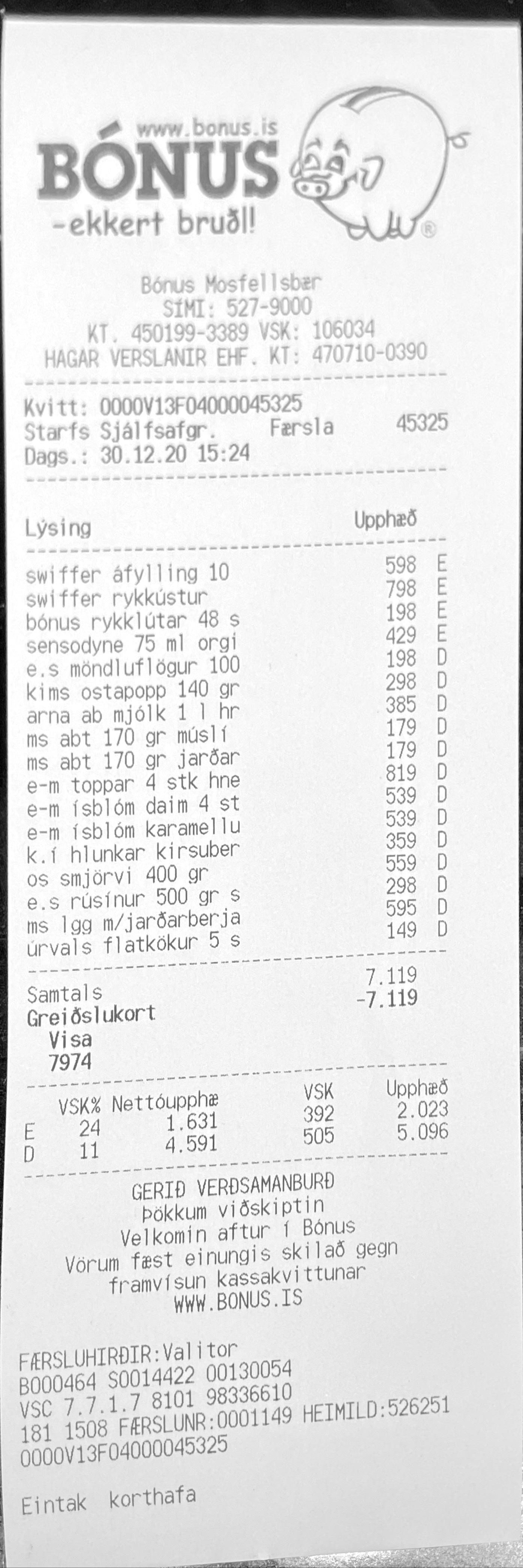 www.bonus.is
BÓNUS
-ekkert bruðl!

Bónus Mosfellsbær
SÍMI: 527-9000
KT. 450199-3389 VSK: 106034
HAGAR VERSLANIR EHF. KT: 470710-0390

Kvitt: 0000V13F04000045325
Starfs Sjálfsafgr. Færsla 45325
Dags.: 30.12.20 15:24

| Lýsing | Upphæð | |
|---|---|---|
| swiffer áfylling 10 | 598 | E |
| swiffer rykkústur | 798 | E |
| bónus rykklútar 48 s | 198 | E |
| sensodyne 75 ml orgi | 429 | E |
| e.s möndluflögur 100 | 198 | D |
| kims ostapopp 140 gr | 298 | D |
| arna ab mjólk 1 l hr | 385 | D |
| ms abt 170 gr múslí | 179 | D |
| ms abt 170 gr jarðar | 179 | D |
| e-m toppar 4 stk hne | 819 | D |
| e-m ísblóm daim 4 st | 539 | D |
| e-m ísblóm karamellu | 539 | D |
| k.í hlunkar kirsuber | 359 | D |
| os smjörvi 400 gr | 559 | D |
| e.s rúsínur 500 gr s | 298 | D |
| ms lgg m/jarðarberja | 595 | D |
| úrvals flatkökur 5 s | 149 | D |

Samtals 7.119
Greiðslukort -7.119
Visa
7974

| | VSK% | Nettóupphæ | VSK | Upphæð |
|---|---|---|---|---|
| E | 24 | 1.631 | 392 | 2.023 |
| D | 11 | 4.591 | 505 | 5.096 |

GERIÐ VERÐSAMANBURÐ
Þökkum viðskiptin
Velkomin aftur í Bónus
Vörum fæst einungis skilað gegn framvísun kassakvittunar
WWW.BONUS.IS

FÆRSLUHIRÐIR:Valitor
B000464 S0014422 00130054
VSC 7.7.1.7 8101 98336610
181 1508 FÆRSLUNR:0001149 HEIMILD:526251
0000V13F04000045325

Eintak korthafa